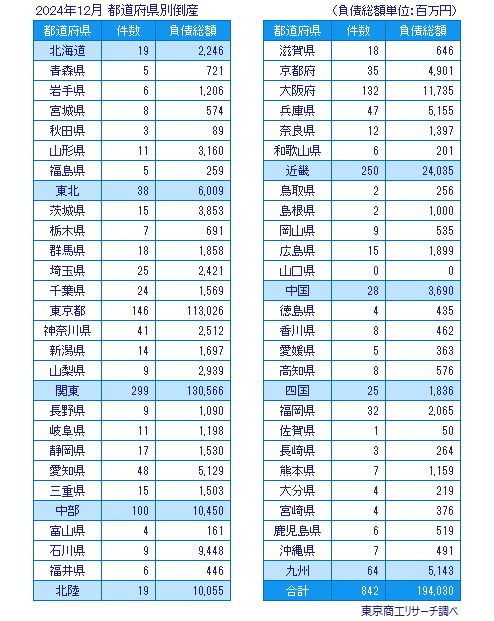 2024年12月 都道府県別倒産　（負債総額単位：百万円）

| 都道府県 | 件数 | 負債総額 |
|---|---|---|
| 北海道 | 19 | 2,246 |
| 青森県 | 5 | 721 |
| 岩手県 | 6 | 1,206 |
| 宮城県 | 8 | 574 |
| 秋田県 | 3 | 89 |
| 山形県 | 11 | 3,160 |
| 福島県 | 5 | 259 |
| 東北 | 38 | 6,009 |
| 茨城県 | 15 | 3,853 |
| 栃木県 | 7 | 691 |
| 群馬県 | 18 | 1,858 |
| 埼玉県 | 25 | 2,421 |
| 千葉県 | 24 | 1,569 |
| 東京都 | 146 | 113,026 |
| 神奈川県 | 41 | 2,512 |
| 新潟県 | 14 | 1,697 |
| 山梨県 | 9 | 2,939 |
| 関東 | 299 | 130,566 |
| 長野県 | 9 | 1,090 |
| 岐阜県 | 11 | 1,198 |
| 静岡県 | 17 | 1,530 |
| 愛知県 | 48 | 5,129 |
| 三重県 | 15 | 1,503 |
| 中部 | 100 | 10,450 |
| 富山県 | 4 | 161 |
| 石川県 | 9 | 9,448 |
| 福井県 | 6 | 446 |
| 北陸 | 19 | 10,055 |

| 都道府県 | 件数 | 負債総額 |
|---|---|---|
| 滋賀県 | 18 | 646 |
| 京都府 | 35 | 4,901 |
| 大阪府 | 132 | 11,735 |
| 兵庫県 | 47 | 5,155 |
| 奈良県 | 12 | 1,397 |
| 和歌山県 | 6 | 201 |
| 近畿 | 250 | 24,035 |
| 鳥取県 | 2 | 256 |
| 島根県 | 2 | 1,000 |
| 岡山県 | 9 | 535 |
| 広島県 | 15 | 1,899 |
| 山口県 | 0 | 0 |
| 中国 | 28 | 3,690 |
| 徳島県 | 4 | 435 |
| 香川県 | 8 | 462 |
| 愛媛県 | 5 | 363 |
| 高知県 | 8 | 576 |
| 四国 | 25 | 1,836 |
| 福岡県 | 32 | 2,065 |
| 佐賀県 | 1 | 50 |
| 長崎県 | 3 | 264 |
| 熊本県 | 7 | 1,159 |
| 大分県 | 4 | 219 |
| 宮崎県 | 4 | 376 |
| 鹿児島県 | 6 | 519 |
| 沖縄県 | 7 | 491 |
| 九州 | 64 | 5,143 |
| 合計 | 842 | 194,030 |

東京商工リサーチ調べ